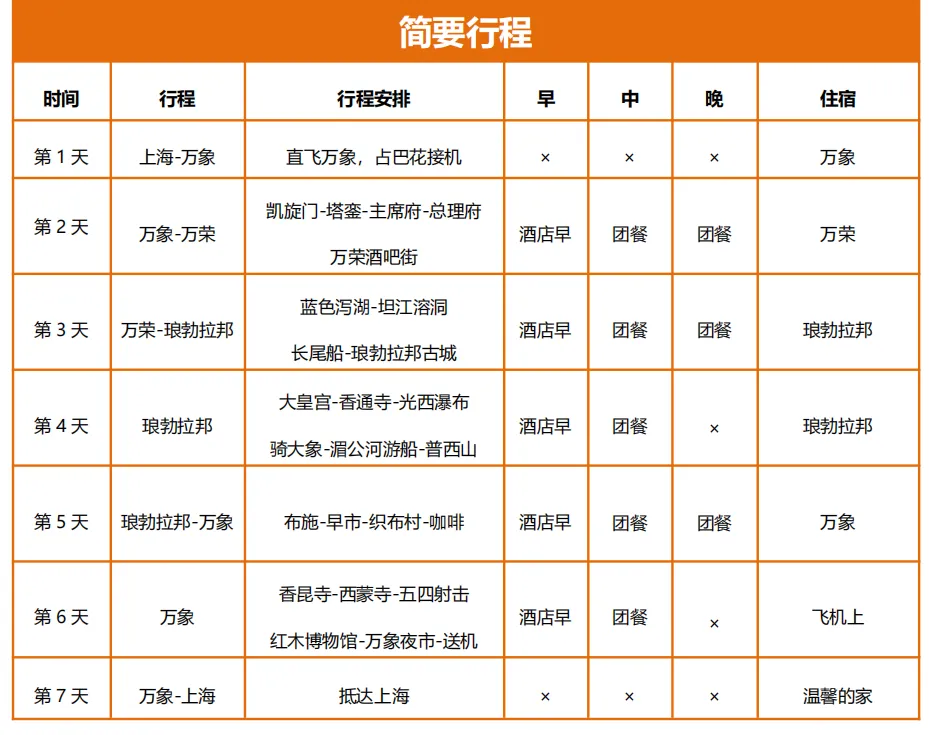 简要行程

| 时间 | 行程 | 行程安排 | 早 | 中 | 晚 | 住宿 |
|---|---|---|---|---|---|---|
| 第1天 | 上海-万象 | 直飞万象，占巴花接机 | × | × | × | 万象 |
| 第2天 | 万象-万荣 | 凯旋门-塔銮-主席府-总理府 万荣酒吧街 | 酒店早 | 团餐 | 团餐 | 万荣 |
| 第3天 | 万荣-琅勃拉邦 | 蓝色泻湖-坦江溶洞 长尾船-琅勃拉邦古城 | 酒店早 | 团餐 | 团餐 | 琅勃拉邦 |
| 第4天 | 琅勃拉邦 | 大皇宫-香通寺-光西瀑布 骑大象-湄公河游船-普西山 | 酒店早 | 团餐 | × | 琅勃拉邦 |
| 第5天 | 琅勃拉邦-万象 | 布施-早市-织布村-咖啡 | 酒店早 | 团餐 | 团餐 | 万象 |
| 第6天 | 万象 | 香昆寺-西蒙寺-五四射击 红木博物馆-万象夜市-送机 | 酒店早 | 团餐 | × | 飞机上 |
| 第7天 | 万象-上海 | 抵达上海 | × | × | × | 温馨的家 |